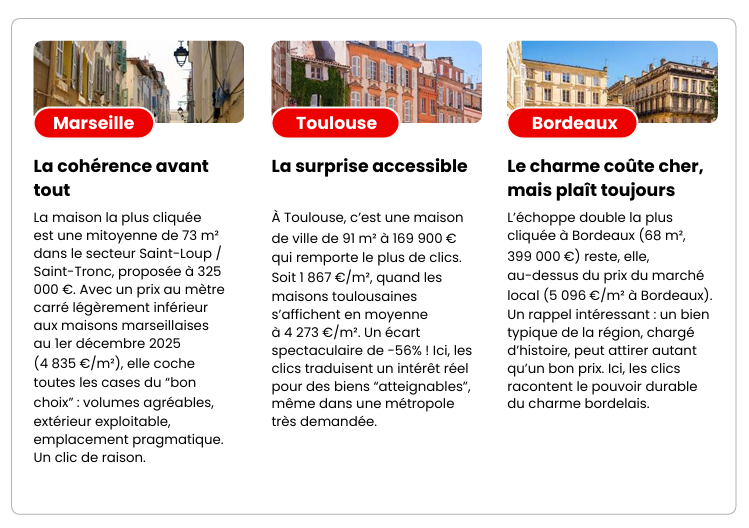 Marseille

La cohérence avant tout

La maison la plus cliquée est une mitoyenne de 73 m² dans le secteur Saint-Loup / Saint-Tronc, proposée à 325 000 €. Avec un prix au mètre carré légèrement inférieur aux maisons marseillaises au 1er décembre 2025 (4 835 €/m²), elle coche toutes les cases du “bon choix” : volumes agréables, extérieur exploitable, emplacement pragmatique. Un clic de raison.

Toulouse

La surprise accessible

À Toulouse, c’est une maison de ville de 91 m² à 169 900 € qui remporte le plus de clics. Soit 1 867 €/m², quand les maisons toulousaines s’affichent en moyenne à 4 273 €/m². Un écart spectaculaire de -56% ! Ici, les clics traduisent un intérêt réel pour des biens “atteignables”, même dans une métropole très demandée.

Bordeaux

Le charme coûte cher, mais plaît toujours

L’échoppe double la plus cliquée à Bordeaux (68 m², 399 000 €) reste, elle, au-dessus du prix du marché local (5 096 €/m² à Bordeaux). Un rappel intéressant : un bien typique de la région, chargé d’histoire, peut attirer autant qu’un bon prix. Ici, les clics racontent le pouvoir durable du charme bordelais.